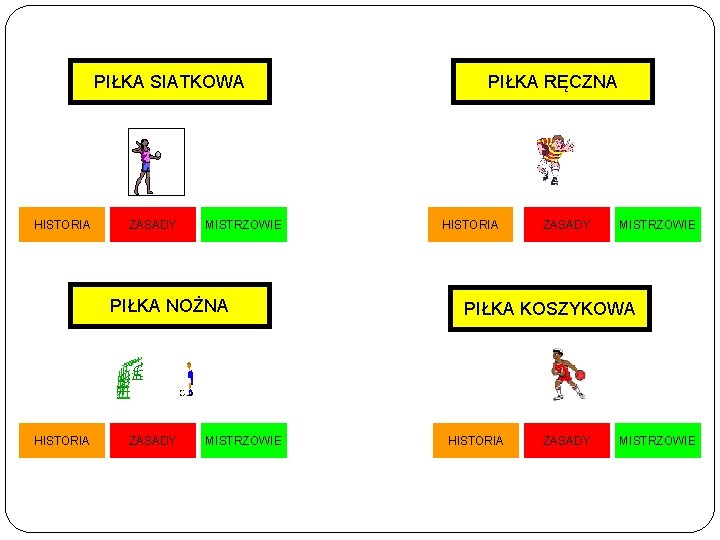 PIŁKA SIATKOWA

HISTORIA

ZASADY

MISTRZOWIE

PIŁKA NOŻNA

HISTORIA

ZASADY

MISTRZOWIE

PIŁKA RĘCZNA

HISTORIA

ZASADY

MISTRZOWIE

PIŁKA KOSZYKOWA

HISTORIA

ZASADY

MISTRZOWIE